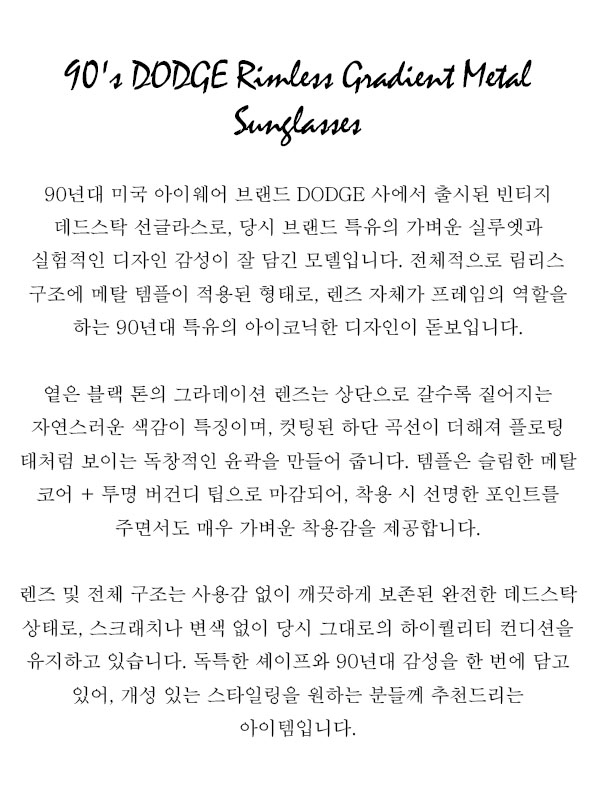 90's DODGE Rimless Gradient Metal Sunglasses

90년대 미국 아이웨어 브랜드 DODGE 사에서 출시된 빈티지 데드스탁 선글라스로, 당시 브랜드 특유의 가벼운 실루엣과 실험적인 디자인 감성이 잘 담긴 모델입니다. 전체적으로 림리스 구조에 메탈 템플이 적용된 형태로, 렌즈 자체가 프레임의 역할을 하는 90년대 특유의 아이코닉한 디자인이 돋보입니다.

옅은 블랙 톤의 그라데이션 렌즈는 상단으로 갈수록 짙어지는 자연스러운 색감이 특징이며, 컷팅된 하단 곡선이 더해져 플로팅 태처럼 보이는 독창적인 윤곽을 만들어 줍니다. 템플은 슬림한 메탈 코어 + 투명 버건디 팁으로 마감되어, 착용 시 선명한 포인트를 주면서도 매우 가벼운 착용감을 제공합니다.

렌즈 및 전체 구조는 사용감 없이 깨끗하게 보존된 완전한 데드스탁 상태로, 스크래치나 변색 없이 당시 그대로의 하이퀄리티 컨디션을 유지하고 있습니다. 독특한 셰이프와 90년대 감성을 한 번에 담고 있어, 개성 있는 스타일링을 원하는 분들께 추천드리는 아이템입니다.